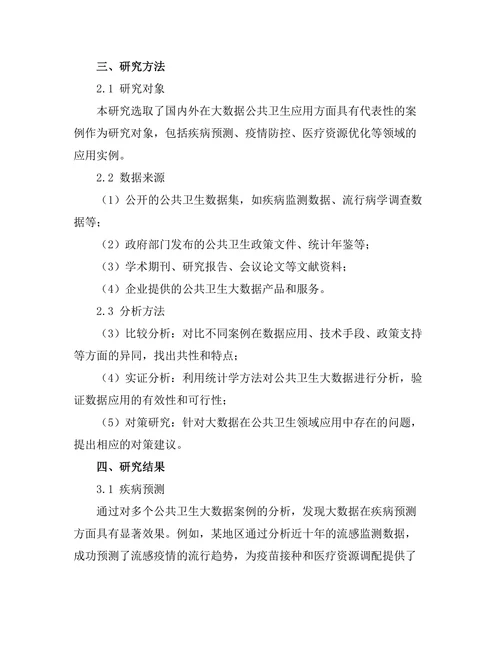 三、研究方法

2.1 研究对象

本研究选取了国内外在大数据公共卫生应用方面具有代表性的案例作为研究对象，包括疾病预测、疫情防控、医疗资源优化等领域的应用实例。

2.2 数据来源

（1）公开的公共卫生数据集，如疾病监测数据、流行病学调查数据等；

（2）政府部门发布的公共卫生政策文件、统计年鉴等；

（3）学术期刊、研究报告、会议论文等文献资料；

（4）企业提供的公共卫生大数据产品和服务。

2.3 分析方法

（3）比较分析：对比不同案例在数据应用、技术手段、政策支持等方面的异同，找出共性和特点；

（4）实证分析：利用统计学方法对公共卫生大数据进行分析，验证数据应用的有效性和可行性；

（5）对策研究：针对大数据在公共卫生领域应用中存在的问题，提出相应的对策建议。

四、研究结果

3.1 疾病预测

通过对多个公共卫生大数据案例的分析，发现大数据在疾病预测方面具有显著效果。例如，某地区通过分析近十年的流感监测数据，成功预测了流感疫情的流行趋势，为疫苗接种和医疗资源调配提供了